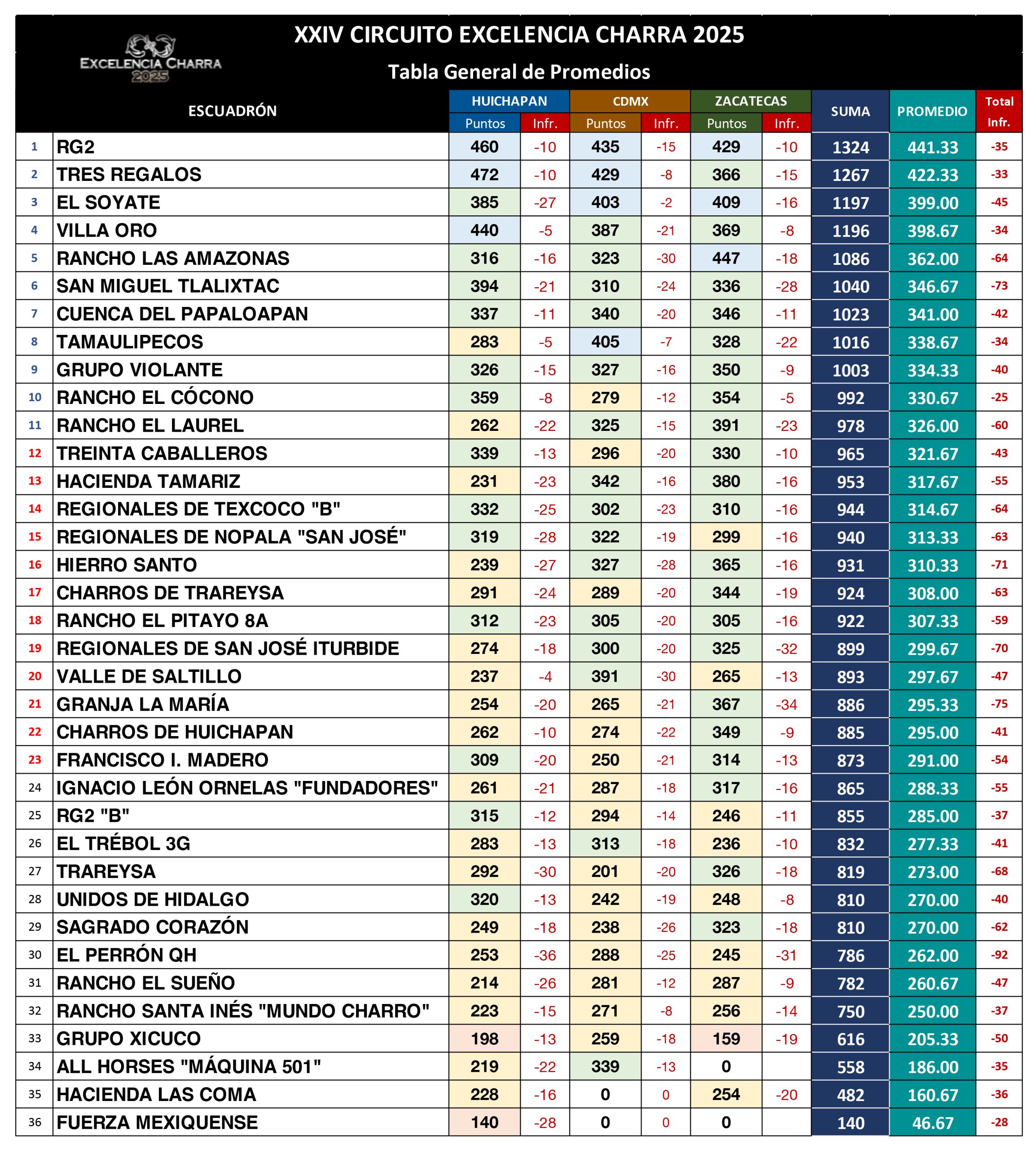 EXCELENCIA CHARRA 2025

XXIV CIRCUITO EXCELENCIA CHARRA 2025

Tabla General de Promedios

| | ESCUADRÓN | HUICHAPAN Puntos | HUICHAPAN Infr. | CDMX Puntos | CDMX Infr. | ZACATECAS Puntos | ZACATECAS Infr. | SUMA | PROMEDIO | Total Infr. |
|---|---|---|---|---|---|---|---|---|---|---|
| 1 | RG2 | 460 | -10 | 435 | -15 | 429 | -10 | 1324 | 441.33 | -35 |
| 2 | TRES REGALOS | 472 | -10 | 429 | -8 | 366 | -15 | 1267 | 422.33 | -33 |
| 3 | EL SOYATE | 385 | -27 | 403 | -2 | 409 | -16 | 1197 | 399.00 | -45 |
| 4 | VILLA ORO | 440 | -5 | 387 | -21 | 369 | -8 | 1196 | 398.67 | -34 |
| 5 | RANCHO LAS AMAZONAS | 316 | -16 | 323 | -30 | 447 | -18 | 1086 | 362.00 | -64 |
| 6 | SAN MIGUEL TLALIXTAC | 394 | -21 | 310 | -24 | 336 | -28 | 1040 | 346.67 | -73 |
| 7 | CUENCA DEL PAPALOAPAN | 337 | -11 | 340 | -20 | 346 | -11 | 1023 | 341.00 | -42 |
| 8 | TAMAULIPECOS | 283 | -5 | 405 | -7 | 328 | -22 | 1016 | 338.67 | -34 |
| 9 | GRUPO VIOLANTE | 326 | -15 | 327 | -16 | 350 | -9 | 1003 | 334.33 | -40 |
| 10 | RANCHO EL CÓCONO | 359 | -8 | 279 | -12 | 354 | -5 | 992 | 330.67 | -25 |
| 11 | RANCHO EL LAUREL | 262 | -22 | 325 | -15 | 391 | -23 | 978 | 326.00 | -60 |
| 12 | TREINTA CABALLEROS | 339 | -13 | 296 | -20 | 330 | -10 | 965 | 321.67 | -43 |
| 13 | HACIENDA TAMARIZ | 231 | -23 | 342 | -16 | 380 | -16 | 953 | 317.67 | -55 |
| 14 | REGIONALES DE TEXCOCO "B" | 332 | -25 | 302 | -23 | 310 | -16 | 944 | 314.67 | -64 |
| 15 | REGIONALES DE NOPALA "SAN JOSÉ" | 319 | -28 | 322 | -19 | 299 | -16 | 940 | 313.33 | -63 |
| 16 | HIERRO SANTO | 239 | -27 | 327 | -28 | 365 | -16 | 931 | 310.33 | -71 |
| 17 | CHARROS DE TRAREYSA | 291 | -24 | 289 | -20 | 344 | -19 | 924 | 308.00 | -63 |
| 18 | RANCHO EL PITAYO 8A | 312 | -23 | 305 | -20 | 305 | -16 | 922 | 307.33 | -59 |
| 19 | REGIONALES DE SAN JOSÉ ITURBIDE | 274 | -18 | 300 | -20 | 325 | -32 | 899 | 299.67 | -70 |
| 20 | VALLE DE SALTILLO | 237 | -4 | 391 | -30 | 265 | -13 | 893 | 297.67 | -47 |
| 21 | GRANJA LA MARÍA | 254 | -20 | 265 | -21 | 367 | -34 | 886 | 295.33 | -75 |
| 22 | CHARROS DE HUICHAPAN | 262 | -10 | 274 | -22 | 349 | -9 | 885 | 295.00 | -41 |
| 23 | FRANCISCO I. MADERO | 309 | -20 | 250 | -21 | 314 | -13 | 873 | 291.00 | -54 |
| 24 | IGNACIO LEÓN ORNELAS "FUNDADORES" | 261 | -21 | 287 | -18 | 317 | -16 | 865 | 288.33 | -55 |
| 25 | RG2 "B" | 315 | -12 | 294 | -14 | 246 | -11 | 855 | 285.00 | -37 |
| 26 | EL TRÉBOL 3G | 283 | -13 | 313 | -18 | 236 | -10 | 832 | 277.33 | -41 |
| 27 | TRAREYSA | 292 | -30 | 201 | -20 | 326 | -18 | 819 | 273.00 | -68 |
| 28 | UNIDOS DE HIDALGO | 320 | -13 | 242 | -19 | 248 | -8 | 810 | 270.00 | -40 |
| 29 | SAGRADO CORAZÓN | 249 | -18 | 238 | -26 | 323 | -18 | 810 | 270.00 | -62 |
| 30 | EL PERRÓN QH | 253 | -36 | 288 | -25 | 245 | -31 | 786 | 262.00 | -92 |
| 31 | RANCHO EL SUEÑO | 214 | -26 | 281 | -12 | 287 | -9 | 782 | 260.67 | -47 |
| 32 | RANCHO SANTA INÉS "MUNDO CHARRO" | 223 | -15 | 271 | -8 | 256 | -14 | 750 | 250.00 | -37 |
| 33 | GRUPO XICUCO | 198 | -13 | 259 | -18 | 159 | -19 | 616 | 205.33 | -50 |
| 34 | ALL HORSES "MÁQUINA 501" | 219 | -22 | 339 | -13 | 0 | | 558 | 186.00 | -35 |
| 35 | HACIENDA LAS COMA | 228 | -16 | 0 | 0 | 254 | -20 | 482 | 160.67 | -36 |
| 36 | FUERZA MEXIQUENSE | 140 | -28 | 0 | 0 | 0 | | 140 | 46.67 | -28 |